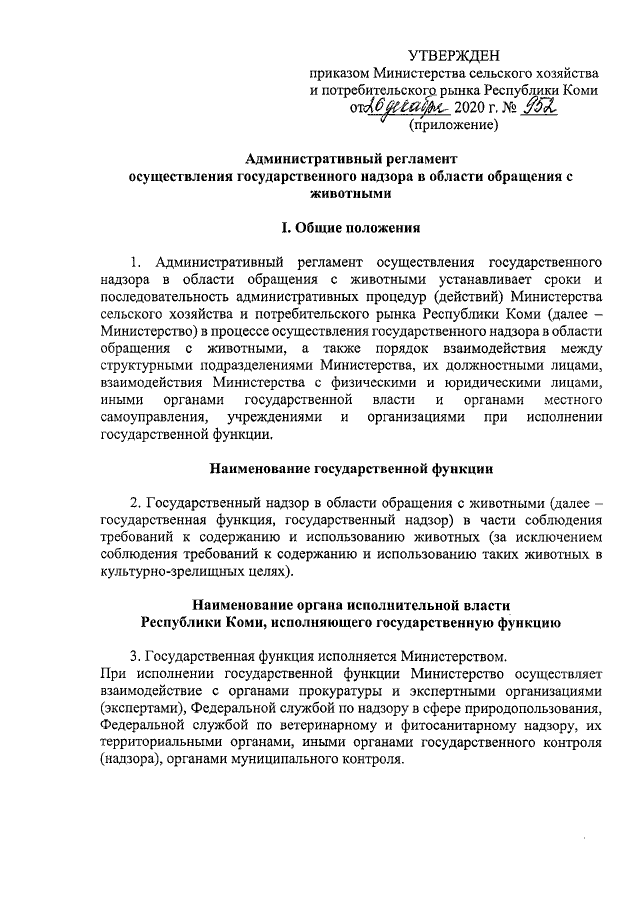 УТВЕРЖДЕН
приказом Министерства сельского хозяйства и потребительского рынка Республики Коми
от 26 декабря 2020 г. № 952
(приложение)

Административный регламент
осуществления государственного надзора в области обращения с животными

I. Общие положения

1. Административный регламент осуществления государственного надзора в области обращения с животными устанавливает сроки и последовательность административных процедур (действий) Министерства сельского хозяйства и потребительского рынка Республики Коми (далее – Министерство) в процессе осуществления государственного надзора в области обращения с животными, а также порядок взаимодействия между структурными подразделениями Министерства, их должностными лицами, взаимодействия Министерства с физическими и юридическими лицами, иными органами государственной власти и органами местного самоуправления, учреждениями и организациями при исполнении государственной функции.

Наименование государственной функции

2. Государственный надзор в области обращения с животными (далее – государственная функция, государственный надзор) в части соблюдения требований к содержанию и использованию животных (за исключением соблюдения требований к содержанию и использованию таких животных в культурно-зрелищных целях).

Наименование органа исполнительной власти
Республики Коми, исполняющего государственную функцию

3. Государственная функция исполняется Министерством.
При исполнении государственной функции Министерство осуществляет взаимодействие с органами прокуратуры и экспертными организациями (экспертами), Федеральной службой по надзору в сфере природопользования, Федеральной службой по ветеринарному и фитосанитарному надзору, их территориальными органами, иными органами государственного контроля (надзора), органами муниципального контроля.